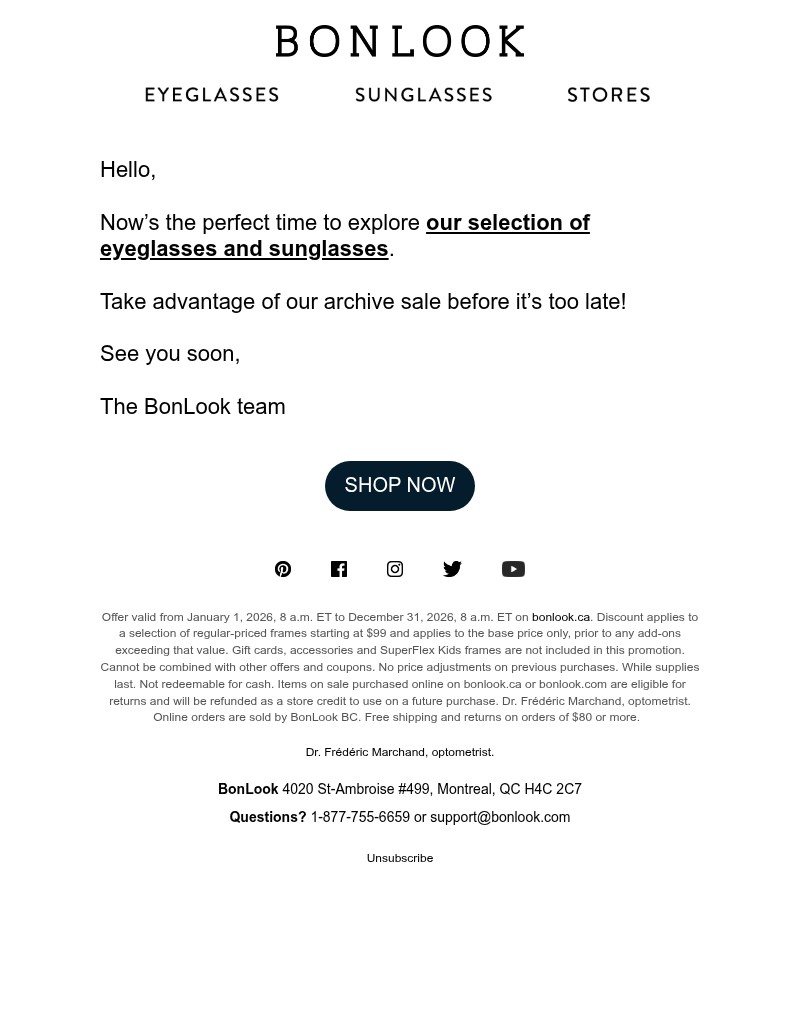 BONLOOK

EYEGLASSES SUNGLASSES STORES

Hello,

Now’s the perfect time to explore our selection of eyeglasses and sunglasses.

Take advantage of our archive sale before it’s too late!

See you soon,

The BonLook team

SHOP NOW

Offer valid from January 1, 2026, 8 a.m. ET to December 31, 2026, 8 a.m. ET on bonlook.ca. Discount applies to a selection of regular-priced frames starting at $99 and applies to the base price only, prior to any add-ons exceeding that value. Gift cards, accessories and SuperFlex Kids frames are not included in this promotion. Cannot be combined with other offers and coupons. No price adjustments on previous purchases. While supplies last. Not redeemable for cash. Items on sale purchased online on bonlook.ca or bonlook.com are eligible for returns and will be refunded as a store credit to use on a future purchase. Dr. Frédéric Marchand, optometrist. Online orders are sold by BonLook BC. Free shipping and returns on orders of $80 or more.

Dr. Frédéric Marchand, optometrist.

BonLook 4020 St-Ambroise #499, Montreal, QC H4C 2C7

Questions? 1-877-755-6659 or support@bonlook.com

Unsubscribe